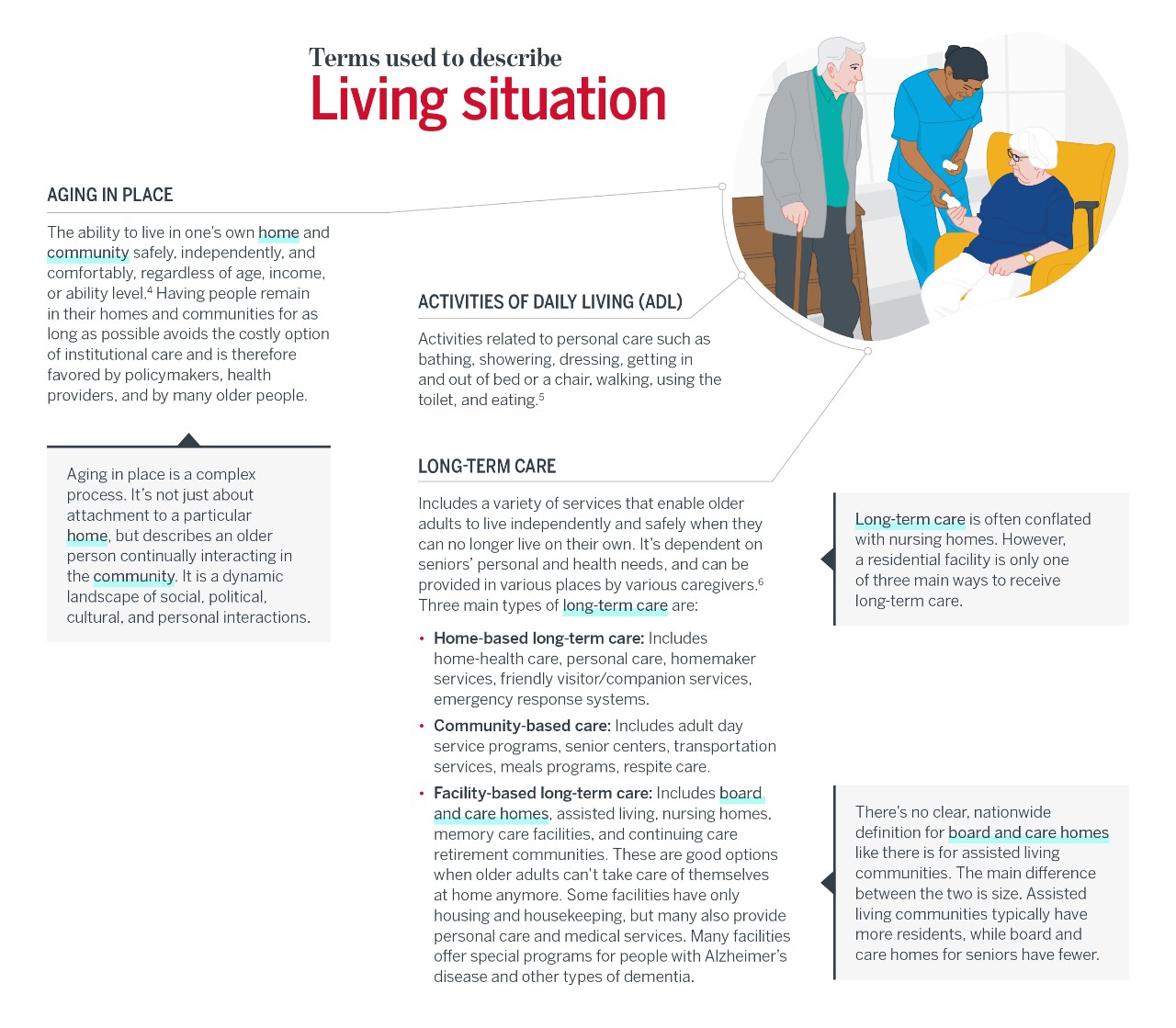 Terms used to describe
Living situation

AGING IN PLACE

The ability to live in one's own home and community safely, independently, and comfortably, regardless of age, income, or ability level.$^4$ Having people remain in their homes and communities for as long as possible avoids the costly option of institutional care and is therefore favored by policymakers, health providers, and by many older people.

Aging in place is a complex process. It's not just about attachment to a particular home, but describes an older person continually interacting in the community. It is a dynamic landscape of social, political, cultural, and personal interactions.

ACTIVITIES OF DAILY LIVING (ADL)

Activities related to personal care such as bathing, showering, dressing, getting in and out of bed or a chair, walking, using the toilet, and eating.$^5$

LONG-TERM CARE

Includes a variety of services that enable older adults to live independently and safely when they can no longer live on their own. It's dependent on seniors' personal and health needs, and can be provided in various places by various caregivers.$^6$ Three main types of long-term care are:

• Home-based long-term care: Includes home-health care, personal care, homemaker services, friendly visitor/companion services, emergency response systems.

• Community-based care: Includes adult day service programs, senior centers, transportation services, meals programs, respite care.

• Facility-based long-term care: Includes board and care homes, assisted living, nursing homes, memory care facilities, and continuing care retirement communities. These are good options when older adults can't take care of themselves at home anymore. Some facilities have only housing and housekeeping, but many also provide personal care and medical services. Many facilities offer special programs for people with Alzheimer's disease and other types of dementia.

Long-term care is often conflated with nursing homes. However, a residential facility is only one of three main ways to receive long-term care.

There's no clear, nationwide definition for board and care homes like there is for assisted living communities. The main difference between the two is size. Assisted living communities typically have more residents, while board and care homes for seniors have fewer.